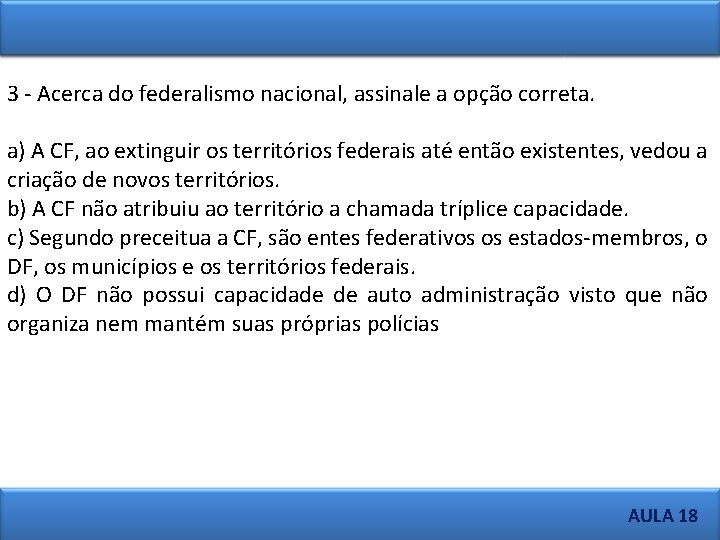 3 - Acerca do federalismo nacional, assinale a opção correta.

a) A CF, ao extinguir os territórios federais até então existentes, vedou a criação de novos territórios.
b) A CF não atribuiu ao território a chamada tríplice capacidade.
c) Segundo preceitua a CF, são entes federativos os estados-membros, o DF, os municípios e os territórios federais.
d) O DF não possui capacidade de auto administração visto que não organiza nem mantém suas próprias polícias

AULA 18